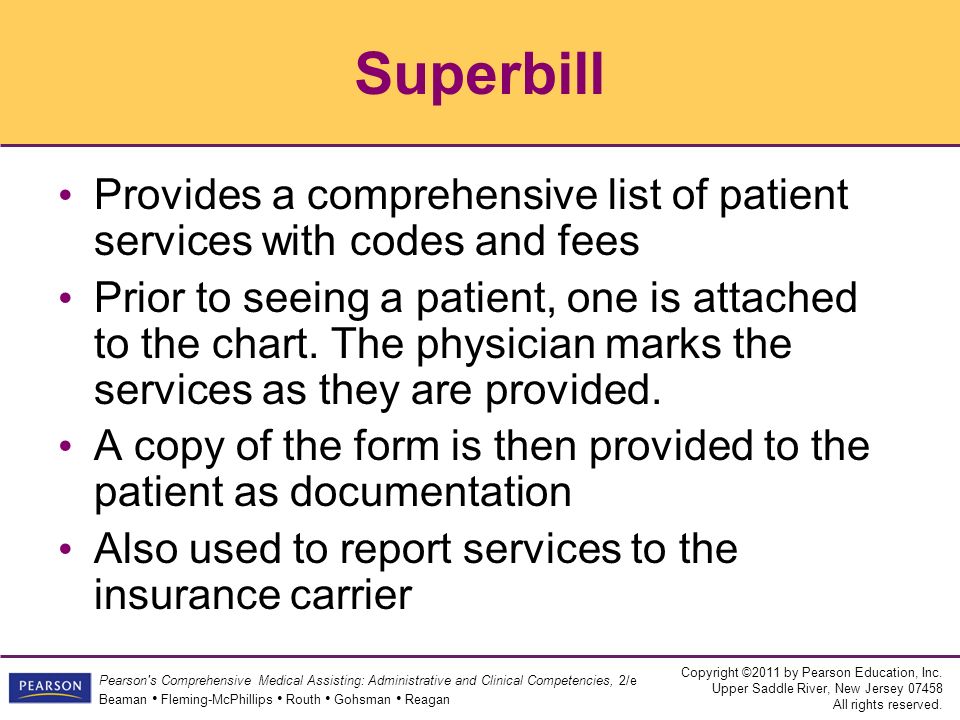 Superbill

• Provides a comprehensive list of patient services with codes and fees
• Prior to seeing a patient, one is attached to the chart. The physician marks the services as they are provided.
• A copy of the form is then provided to the patient as documentation
• Also used to report services to the insurance carrier

PEARSON

Pearson's Comprehensive Medical Assisting: Administrative and Clinical Competencies, 2/e
Beaman • Fleming-McPhillips • Routh • Gohsman • Reagan

Copyright ©2011 by Pearson Education, Inc.
Upper Saddle River, New Jersey 07458
All rights reserved.